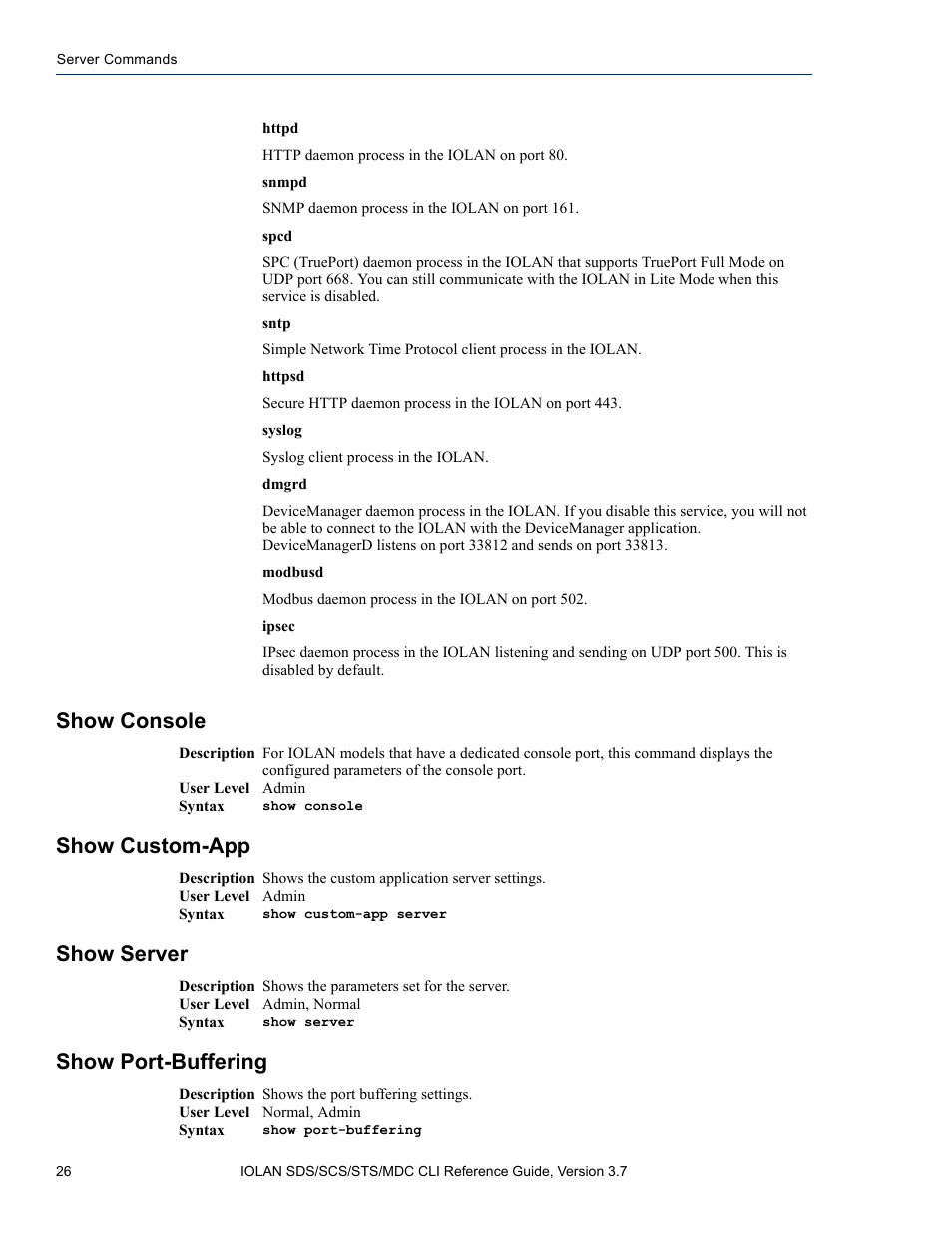 Server Commands

httpd

HTTP daemon process in the IOLAN on port 80.

snmpd

SNMP daemon process in the IOLAN on port 161.

spcd

SPC (TruePort) daemon process in the IOLAN that supports TruePort Full Mode on UDP port 668. You can still communicate with the IOLAN in Lite Mode when this service is disabled.

sntp

Simple Network Time Protocol client process in the IOLAN.

httpsd

Secure HTTP daemon process in the IOLAN on port 443.

syslog

Syslog client process in the IOLAN.

dmgrd

DeviceManager daemon process in the IOLAN. If you disable this service, you will not be able to connect to the IOLAN with the DeviceManager application. DeviceManagerD listens on port 33812 and sends on port 33813.

modbusd

Modbus daemon process in the IOLAN on port 502.

ipsec

IPsec daemon process in the IOLAN listening and sending on UDP port 500. This is disabled by default.

Show Console

Description For IOLAN models that have a dedicated console port, this command displays the configured parameters of the console port.
User Level Admin
Syntax show console

Show Custom-App

Description Shows the custom application server settings.
User Level Admin
Syntax show custom-app server

Show Server

Description Shows the parameters set for the server.
User Level Admin, Normal
Syntax show server

Show Port-Buffering

Description Shows the port buffering settings.
User Level Normal, Admin
Syntax show port-buffering

26 IOLAN SDS/SCS/STS/MDC CLI Reference Guide, Version 3.7